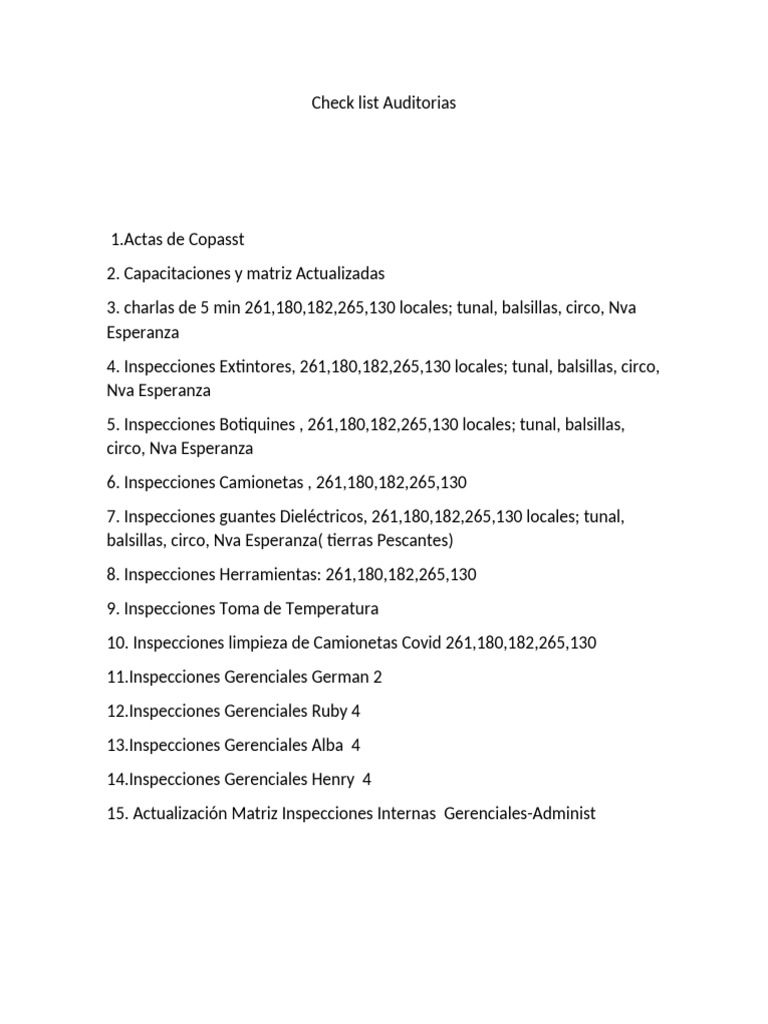 Check list Auditorias

1.Actas de Copasst

2. Capacitaciones y matriz Actualizadas

3. charlas de 5 min 261,180,182,265,130 locales; tunal, balsillas, circo, Nva Esperanza

4. Inspecciones Extintores, 261,180,182,265,130 locales; tunal, balsillas, circo, Nva Esperanza

5. Inspecciones Botiquines , 261,180,182,265,130 locales; tunal, balsillas, circo, Nva Esperanza

6. Inspecciones Camionetas , 261,180,182,265,130

7. Inspecciones guantes Dieléctricos, 261,180,182,265,130 locales; tunal, balsillas, circo, Nva Esperanza( tierras Pescantes)

8. Inspecciones Herramientas: 261,180,182,265,130

9. Inspecciones Toma de Temperatura

10. Inspecciones limpieza de Camionetas Covid 261,180,182,265,130

11.Inspecciones Gerenciales German 2

12.Inspecciones Gerenciales Ruby 4

13.Inspecciones Gerenciales Alba 4

14.Inspecciones Gerenciales Henry 4

15. Actualización Matriz Inspecciones Internas Gerenciales-Administ